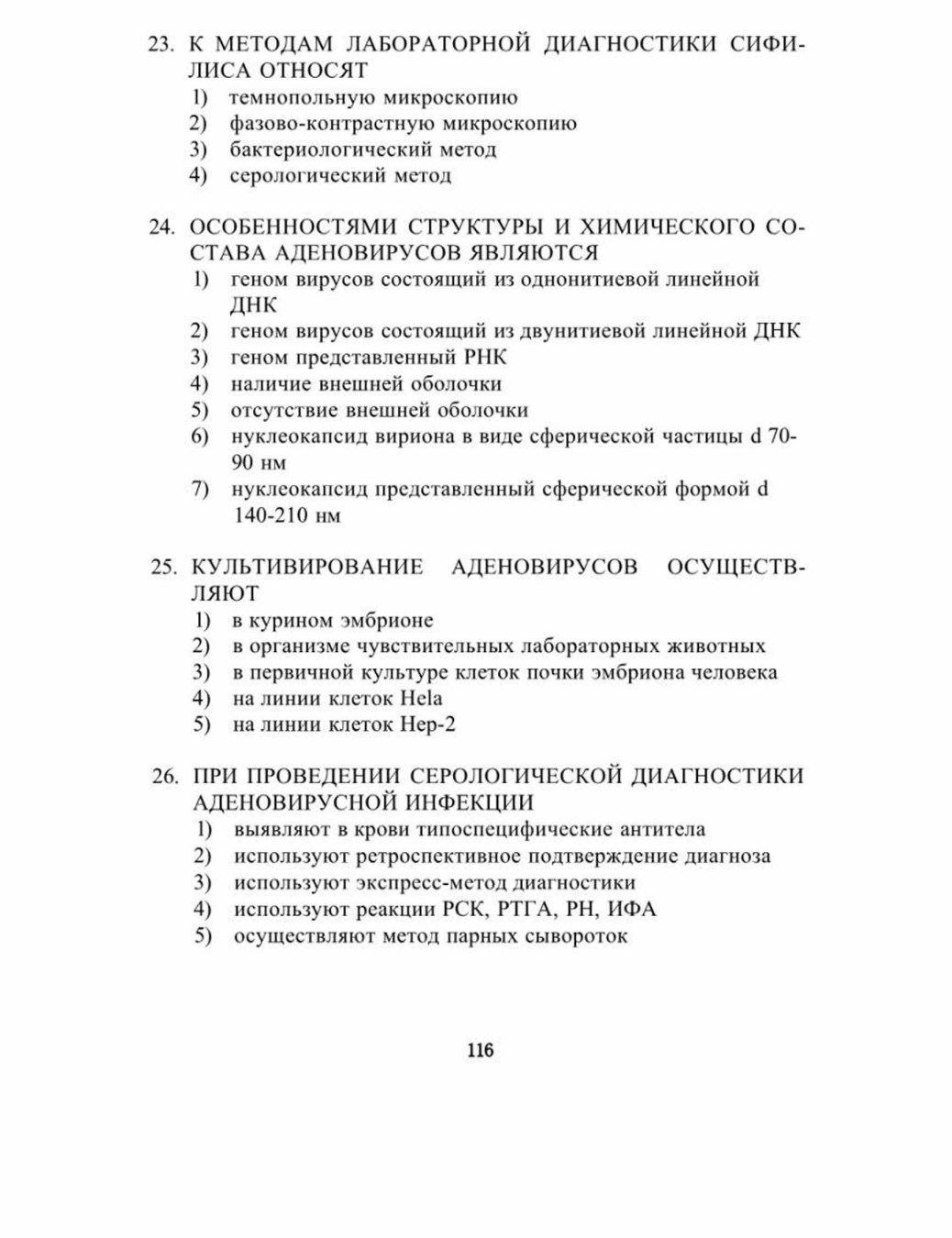 23. К МЕТОДАМ ЛАБОРАТОРНОЙ ДИАГНОСТИКИ СИФИЛИСА ОТНОСЯТ
1) темнопольную микроскопию
2) фазово-контрастную микроскопию
3) бактериологический метод
4) серологический метод

24. ОСОБЕННОСТЯМИ СТРУКТУРЫ И ХИМИЧЕСКОГО СОСТАВА АДЕНОВИРУСОВ ЯВЛЯЮТСЯ
1) геном вирусов состоящий из однонитиевой линейной ДНК
2) геном вирусов состоящий из двунитиевой линейной ДНК
3) геном представленный РНК
4) наличие внешней оболочки
5) отсутствие внешней оболочки
6) нуклеокапсид вириона в виде сферической частицы d 70-90 нм
7) нуклеокапсид представленный сферической формой d 140-210 нм

25. КУЛЬТИВИРОВАНИЕ АДЕНОВИРУСОВ ОСУЩЕСТВЛЯЮТ
1) в курином эмбрионе
2) в организме чувствительных лабораторных животных
3) в первичной культуре клеток почки эмбриона человека
4) на линии клеток Hela
5) на линии клеток Hep-2

26. ПРИ ПРОВЕДЕНИИ СЕРОЛОГИЧЕСКОЙ ДИАГНОСТИКИ АДЕНОВИРУСНОЙ ИНФЕКЦИИ
1) выявляют в крови типоспецифические антитела
2) используют ретроспективное подтверждение диагноза
3) используют экспресс-метод диагностики
4) используют реакции РСК, РТГА, РН, ИФА
5) осуществляют метод парных сывороток

116